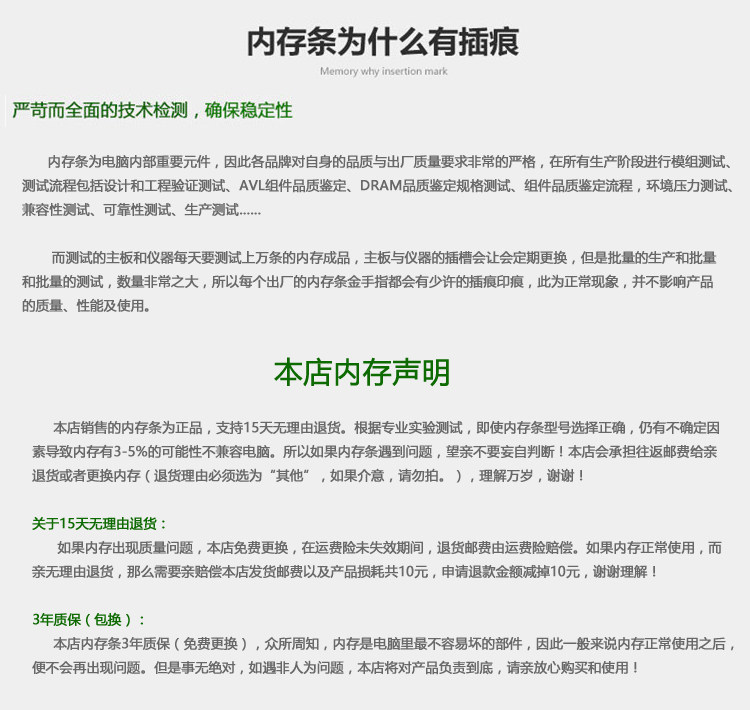 内存条为什么有插痕

Memory why insertion mark

严苛而全面的技术检测，确保稳定性

内存条为电脑内部重要元件，因此各品牌对自身的品质与出厂质量要求非常的严格，在所有生产阶段进行模组测试、测试流程包括设计和工程验证测试、AVL组件品质鉴定、DRAM品质鉴定规格测试、组件品质鉴定流程，环境压力测试、兼容性测试、可靠性测试、生产测试……

而测试的主板和仪器每天要测试上万条的内存成品，主板与仪器的插槽会让会定期更换，但是批量的生产和批量和批量的测试，数量非常之大，所以每个出厂的内存条金手指都会有少许的插痕印痕，此为正常现象，并不影响产品的质量、性能及使用。

本店内存声明

本店销售的内存条为正品，支持15天无理由退货。根据专业实验测试，即使内存条型号选择正确，仍有不确定因素导致内存有3-5%的可能性不兼容电脑。所以如果内存条遇到问题，望亲不要妄自判断！本店会承担往返邮费给亲退货或者更换内存（退货理由必须选为“其他”，如果介意，请勿拍。），理解万岁，谢谢！

关于15天无理由退货：
如果内存出现质量问题，本店免费更换，在运费险未失效期间，退货邮费由运费险赔偿。如果内存正常使用，而亲无理由退货，那么需要亲赔偿本店发货邮费以及产品损耗共10元，申请退款金额减掉10元，谢谢理解！

3年质保（包换）：
本店内存条3年质保（免费更换），众所周知，内存是电脑里最不容易坏的部件，因此一般来说内存正常使用之后，便不会再出现问题。但是事无绝对，如遇非人为问题，本店将对产品负责到底，请亲放心购买和使用！